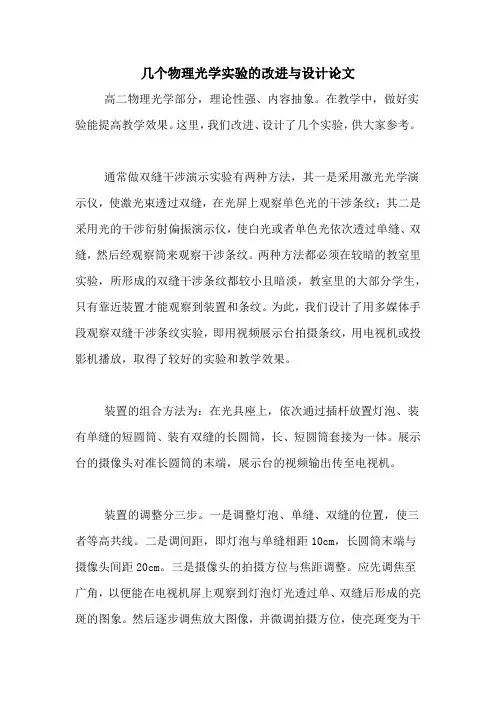 几个物理光学实验的改进与设计论文

高二物理光学部分，理论性强、内容抽象。在教学中，做好实验能提高教学效果。这里，我们改进、设计了几个实验，供大家参考。

通常做双缝干涉演示实验有两种方法，其一是采用激光光学演示仪，使激光束透过双缝，在光屏上观察单色光的干涉条纹；其二是采用光的干涉衍射偏振演示仪，使白光或者单色光依次透过单缝、双缝，然后经观察筒来观察干涉条纹。两种方法都必须在较暗的教室里实验，所形成的双缝干涉条纹都较小且暗淡，教室里的大部分学生，只有靠近装置才能观察到装置和条纹。为此，我们设计了用多媒体手段观察双缝干涉条纹实验，即用视频展示台拍摄条纹，用电视机或投影机播放，取得了较好的实验和教学效果。

装置的组合方法为：在光具座上，依次通过插杆放置灯泡、装有单缝的短圆筒、装有双缝的长圆筒，长、短圆筒套接为一体。展示台的摄像头对准长圆筒的末端，展示台的视频输出传至电视机。

装置的调整分三步。一是调整灯泡、单缝、双缝的位置，使三者等高共线。二是调间距，即灯泡与单缝相距 10cm，长圆筒末端与摄像头间距 20cm。三是摄像头的拍摄方位与焦距调整。应先调焦至广角，以便能在电视机屏上观察到灯泡灯光透过单、双缝后形成的亮斑的图象。然后逐步调焦放大图像，并微调拍摄方位，使亮斑变为干